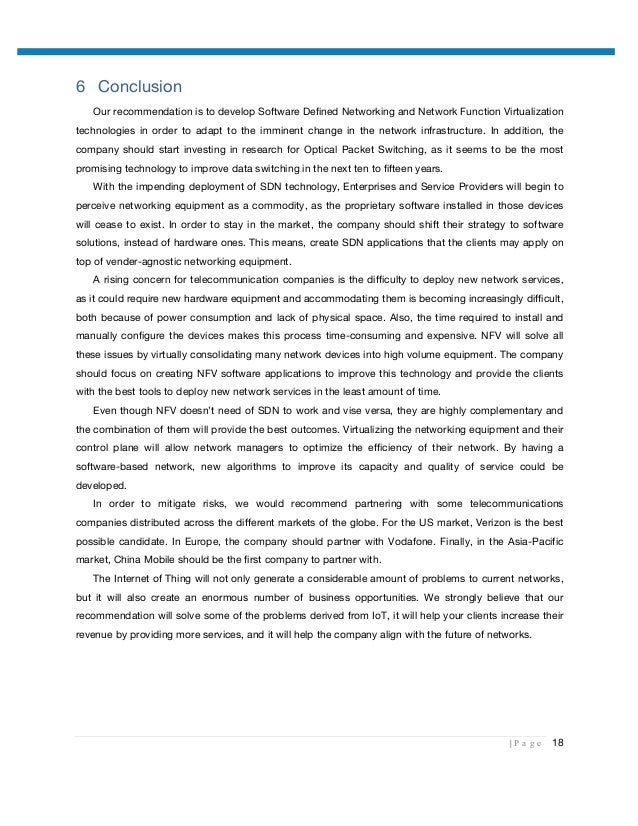 6 Conclusion

Our recommendation is to develop Software Defined Networking and Network Function Virtualization technologies in order to adapt to the imminent change in the network infrastructure. In addition, the company should start investing in research for Optical Packet Switching, as it seems to be the most promising technology to improve data switching in the next ten to fifteen years.

With the impending deployment of SDN technology, Enterprises and Service Providers will begin to perceive networking equipment as a commodity, as the proprietary software installed in those devices will cease to exist. In order to stay in the market, the company should shift their strategy to software solutions, instead of hardware ones. This means, create SDN applications that the clients may apply on top of vender-agnostic networking equipment.

A rising concern for telecommunication companies is the difficulty to deploy new network services, as it could require new hardware equipment and accommodating them is becoming increasingly difficult, both because of power consumption and lack of physical space. Also, the time required to install and manually configure the devices makes this process time-consuming and expensive. NFV will solve all these issues by virtually consolidating many network devices into high volume equipment. The company should focus on creating NFV software applications to improve this technology and provide the clients with the best tools to deploy new network services in the least amount of time.

Even though NFV doesn't need of SDN to work and vise versa, they are highly complementary and the combination of them will provide the best outcomes. Virtualizing the networking equipment and their control plane will allow network managers to optimize the efficiency of their network. By having a software-based network, new algorithms to improve its capacity and quality of service could be developed.

In order to mitigate risks, we would recommend partnering with some telecommunications companies distributed across the different markets of the globe. For the US market, Verizon is the best possible candidate. In Europe, the company should partner with Vodafone. Finally, in the Asia-Pacific market, China Mobile should be the first company to partner with.

The Internet of Thing will not only generate a considerable amount of problems to current networks, but it will also create an enormous number of business opportunities. We strongly believe that our recommendation will solve some of the problems derived from IoT, it will help your clients increase their revenue by providing more services, and it will help the company align with the future of networks.

| P a g e 18